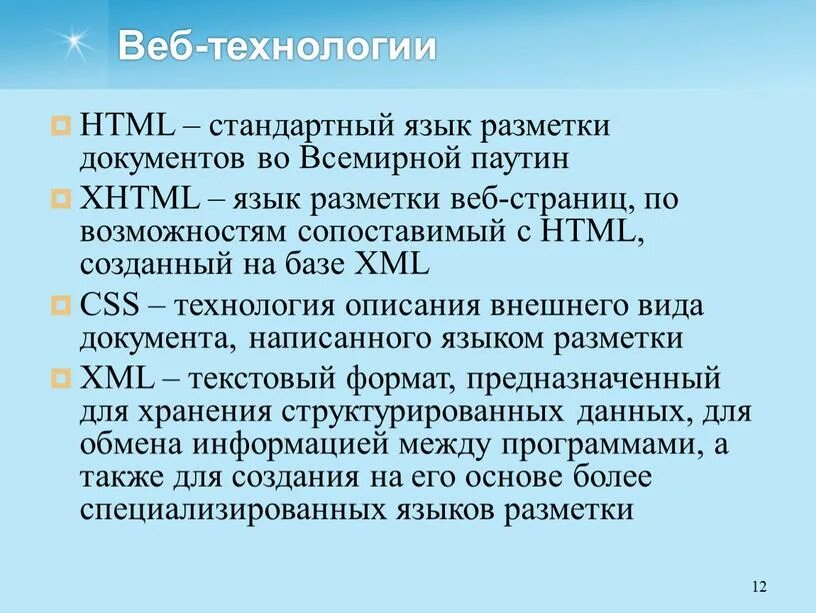 Веб-технологии

HTML – стандартный язык разметки документов во Всемирной паутин

XHTML – язык разметки веб-страниц, по возможностям сопоставимый с HTML, созданный на базе XML

CSS – технология описания внешнего вида документа, написанного языком разметки

XML – текстовый формат, предназначенный для хранения структурированных данных, для обмена информацией между программами, а также для создания на его основе более специализированных языков разметки

12